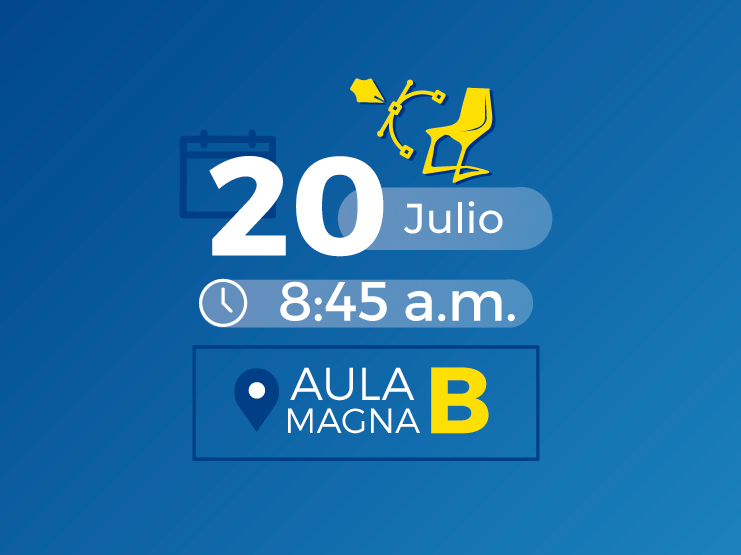 20 Julio

8:45 a.m.

AULA MAGNA B